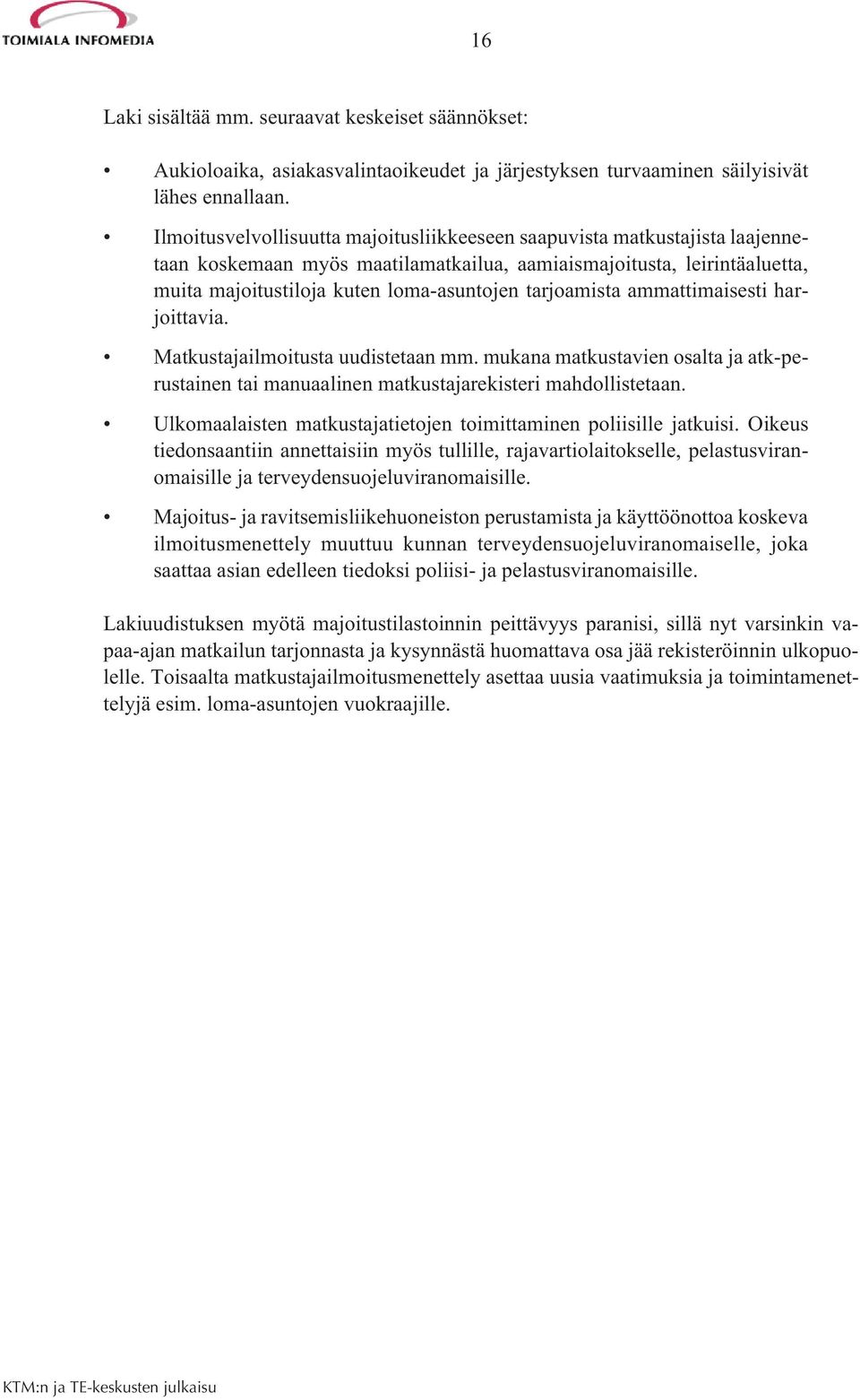 TOIMIALA INFOMEDIA

16

Laki sisältää mm. seuraavat keskeiset säännökset:

• Aukioloaika, asiakasvalintaoikeudet ja järjestyksen turvaaminen säilyisivät lähes ennallaan.

• Ilmoitusvelvollisuutta majoitusliikkeeseen saapuvista matkustajista laajennetaan koskemaan myös maatilamatkailua, aamiaismajoitusta, leirintäaluetta, muita majoitustiloja kuten loma-asuntojen tarjoamista ammattimaisesti harjoittavia.

• Matkustajailmoitusta uudistetaan mm. mukana matkustavien osalta ja atk-perustainen tai manuaalinen matkustajarekisteri mahdollistetaan.

• Ulkomaalaisten matkustajatietojen toimittaminen poliisille jatkuisi. Oikeus tiedonsaantiin annettaisiin myös tullille, rajavartiolaitokselle, pelastusviranomaisille ja terveydensuojeluviranomaisille.

• Majoitus- ja ravitsemisliikehuoneiston perustamista ja käyttöönottoa koskeva ilmoitusmenettely muuttuu kunnan terveydensuojeluviranomaiselle, joka saattaa asian edelleen tiedoksi poliisi- ja pelastusviranomaisille.

Lakiuudistuksen myötä majoitustilastoinnin peittävyys paranisi, sillä nyt varsinkin vapaa-ajan matkailun tarjonnasta ja kysynnästä huomattava osa jää rekisteröinnin ulkopuolelle. Toisaalta matkustajailmoitusmenettely asettaa uusia vaatimuksia ja toimintamenettelyjä esim. loma-asuntojen vuokraajille.

KTM:n ja TE-keskusten julkaisu